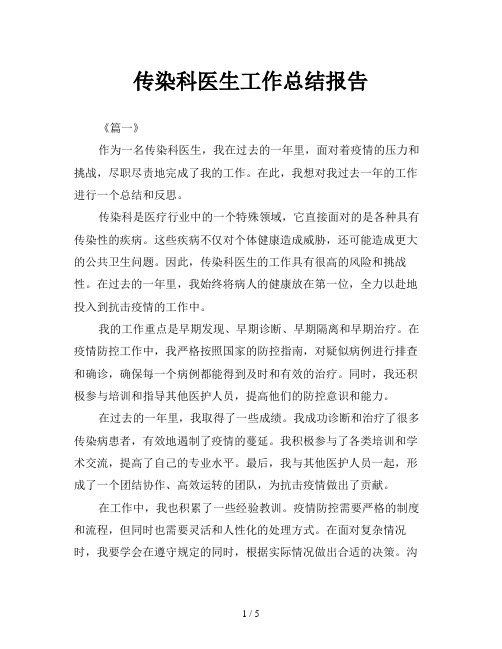 传染科医生工作总结报告

《篇一》

作为一名传染科医生，我在过去的一年里，面对着疫情的压力和挑战，尽职尽责地完成了我的工作。在此，我想对我过去一年的工作进行一个总结和反思。

传染科是医疗行业中的一个特殊领域，它直接面对的是各种具有传染性的疾病。这些疾病不仅对个体健康造成威胁，还可能造成更大的公共卫生问题。因此，传染科医生的工作具有很高的风险和挑战性。在过去的一年里，我始终将病人的健康放在第一位，全力以赴地投入到抗击疫情的工作中。

我的工作重点是早期发现、早期诊断、早期隔离和早期治疗。在疫情防控工作中，我严格按照国家的防控指南，对疑似病例进行排查和确诊，确保每一个病例都能得到及时和有效的治疗。同时，我还积极参与培训和指导其他医护人员，提高他们的防控意识和能力。

在过去的一年里，我取得了一些成绩。我成功诊断和治疗了很多传染病患者，有效地遏制了疫情的蔓延。我积极参与了各类培训和学术交流，提高了自己的专业水平。最后，我与其他医护人员一起，形成了一个团结协作、高效运转的团队，为抗击疫情做出了贡献。

在工作中，我也积累了一些经验教训。疫情防控需要严格的制度和流程，但同时也需要灵活和人性化的处理方式。在面对复杂情况时，我要学会在遵守规定的同时，根据实际情况做出合适的决策。沟

1 / 5